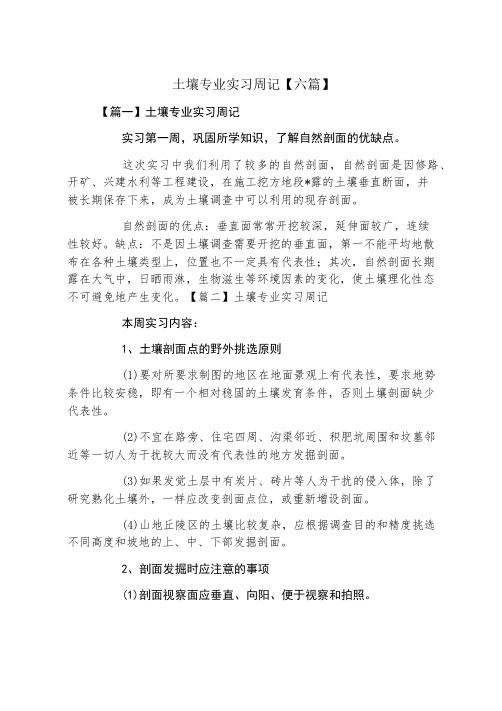 土壤专业实习周记【六篇】

【篇一】土壤专业实习周记

实习第一周，巩固所学知识，了解自然剖面的优缺点。

这次实习中我们利用了较多的自然剖面，自然剖面是因修路、开矿、兴建水利等工程建设，在施工挖方地段*露的土壤垂直断面，并被长期保存下来，成为土壤调查中可以利用的现存剖面。

自然剖面的优点：垂直面常常开挖较深，延伸面较广，连续性较好。缺点：不是因土壤调查需要开挖的垂直面，第一不能平均地散布在各种土壤类型上，位置也不一定具有代表性；其次，自然剖面长期露在大气中，日晒雨淋，生物滋生等环境因素的变化，使土壤理化性态不可避免地产生变化。【篇二】土壤专业实习周记

本周实习内容：

1、土壤剖面点的野外挑选原则

(1)要对所要求制图的地区在地面景观上有代表性，要求地势条件比较安稳，即有一个相对稳固的土壤发育条件，否则土壤剖面缺少代表性。

(2)不宜在路旁、住宅四周、沟渠邻近、积肥坑周围和坟墓邻近等一切人为干扰较大而没有代表性的地方发掘剖面。

(3)如果发觉土层中有炭片、砖片等人为干扰的侵入体，除了研究熟化土壤外，一样应改变剖面点位，或重新增设剖面。

(4)山地丘陵区的土壤比较复杂，应根据调查目的和精度挑选不同高度和坡地的上、中、下部发掘剖面。

2、剖面发掘时应注意的事项

(1)剖面视察面应垂直、向阳、便于视察和拍照。